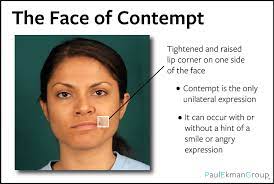 The Face of Contempt

Tightened and raised lip corner on one side of the face

• Contempt is the only unilateral expression

• It can occur with or without a hint of a smile or angry expression

PaulEkmanGroup